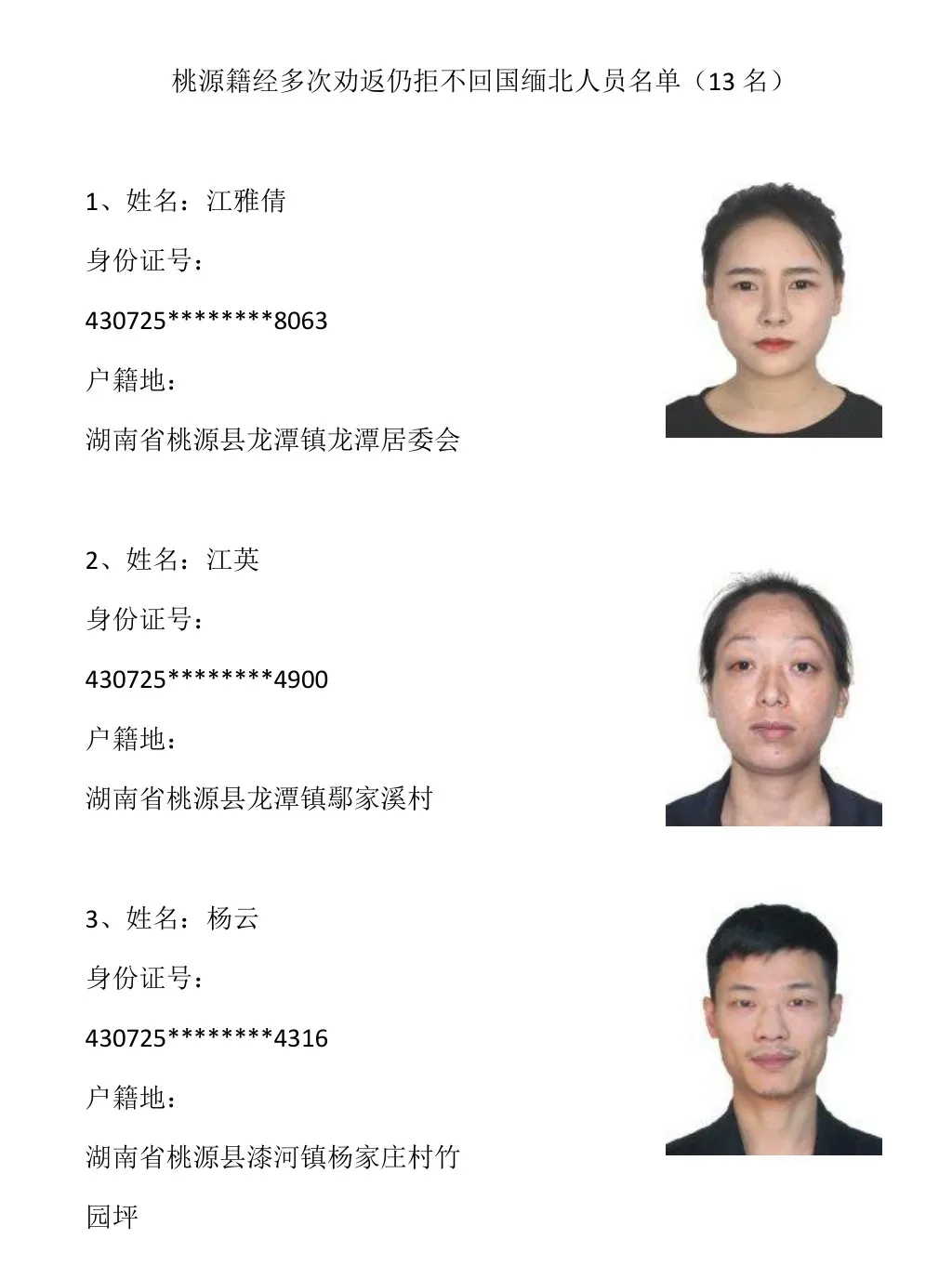 桃源籍经多次劝返仍拒不回国缅北人员名单（13 名）

1、姓名：江雅倩

身份证号：

430725********8063

户籍地：

湖南省桃源县龙潭镇龙潭居委会

2、姓名：江英

身份证号：

430725********4900

户籍地：

湖南省桃源县龙潭镇鄢家溪村

3、姓名：杨云

身份证号：

430725********4316

户籍地：

湖南省桃源县漆河镇杨家庄村竹园坪